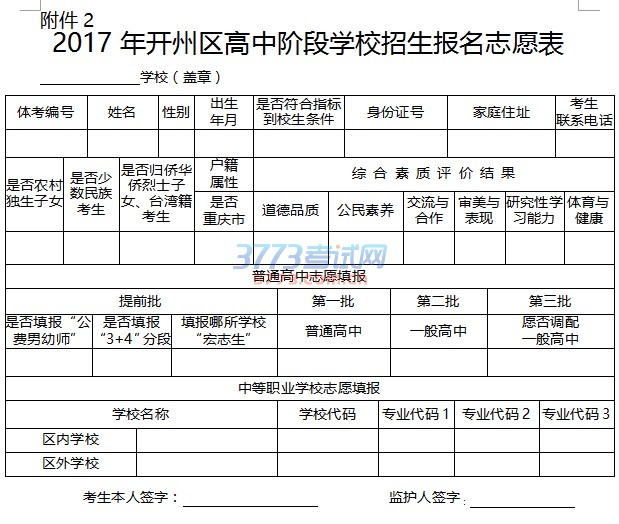 附件2

2017年开州区高中阶段学校招生报名志愿表

____学校（盖章）

| 体考编号 | 姓名 | 性别 | 出生年月 | 是否符合指标到校生条件 | 身份证号 | 家庭住址 | 考生联系电话 |
|---|---|---|---|---|---|---|---|
| | | | | | | | |

| 是否农村独生子女 | 是否少数民族考生 | 是否归侨华侨烈士子女、台湾籍考生 | 户籍属性 | 综合素质评价结果 | | | | | |
|---|---|---|---|---|---|---|---|---|---|
| | | | 是否重庆市 | 道德品质 | 公民素养 | 交流与合作 | 审美与表现 | 研究性学习能力 | 体育与健康 |
| | | | | | | | | | |

普通高中志愿填报

| 提前批 | | | 第一批 | 第二批 | 第三批 |
|---|---|---|---|---|---|
| 是否填报“公费男幼师” | 是否填报“3+4”分段 | 填报哪所学校“宏志生” | 普通高中 | 一般高中 | 愿否调配一般高中 |
| | | | | | |

中等职业学校志愿填报

| 学校名称 | | 学校代码 | 专业代码1 | 专业代码2 | 专业代码3 |
|---|---|---|---|---|---|
| 区内学校 | | | | | |
| 区外学校 | | | | | |

考生本人签字：____ 监护人签字：____

3773考试网